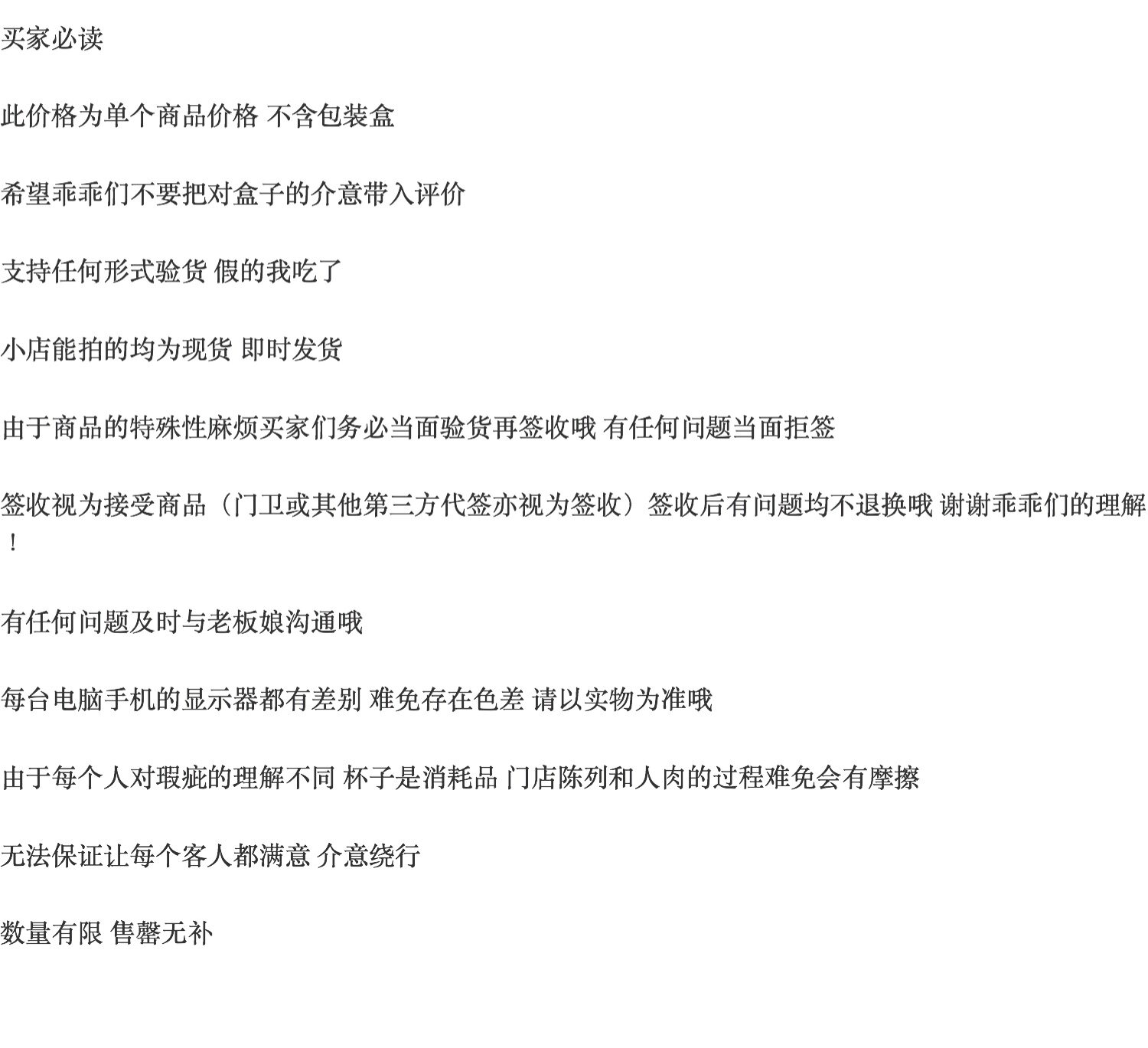 买家必读

此价格为单个商品价格 不含包装盒

希望乖乖们不要把对盒子的介意带入评价

支持任何形式验货 假的我吃了

小店能拍的均为现货 即时发货

由于商品的特殊性麻烦买家们务必当面验货再签收哦 有任何问题当面拒签

签收视为接受商品（门卫或其他第三方代签亦视为签收）签收后有问题均不退换哦 谢谢乖乖们的理解！

有任何问题及时与老板娘沟通哦

每台电脑手机的显示器都有差别 难免存在色差 请以实物为准哦

由于每个人对瑕疵的理解不同 杯子是消耗品 门店陈列和人肉的过程难免会有摩擦

无法保证让每个客人都满意 介意绕行

数量有限 售罄无补